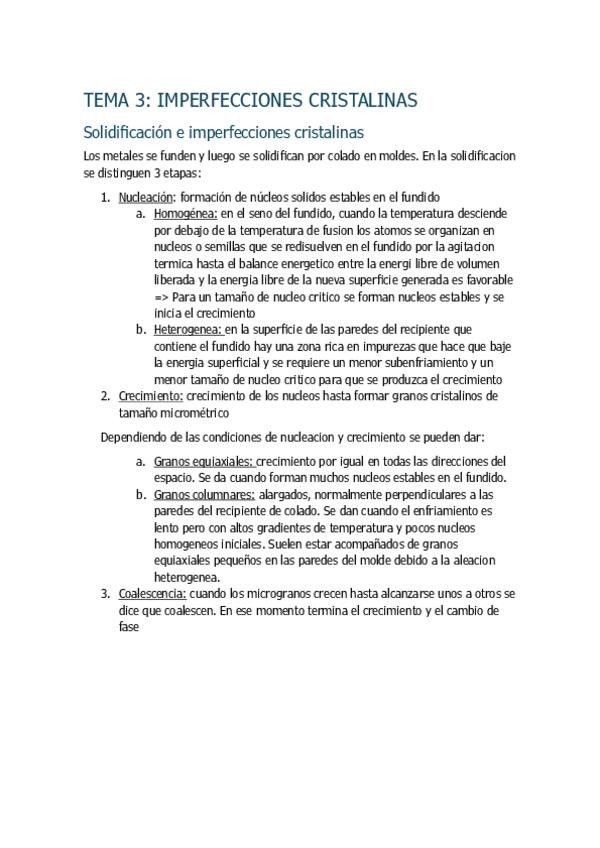 TEMA 3: IMPERFECCIONES CRISTALINAS

Solidificación e imperfecciones cristalinas

Los metales se funden y luego se solidifican por colado en moldes. En la solidificacion se distinguen 3 etapas:

1. Nucleación: formación de núcleos solidos estables en el fundido
   a. Homogénea: en el seno del fundido, cuando la temperatura desciende por debajo de la temperatura de fusion los atomos se organizan en nucleos o semillas que se redisuelven en el fundido por la agitacion termica hasta el balance energetico entre la energi libre de volumen liberada y la energia libre de la nueva superficie generada es favorable => Para un tamaño de nucleo critico se forman nucleos estables y se inicia el crecimiento
   b. Heterogenea: en la superficie de las paredes del recipiente que contiene el fundido hay una zona rica en impurezas que hace que baje la energia superficial y se requiere un menor subenfriamiento y un menor tamaño de nucleo critico para que se produzca el crecimiento
2. Crecimiento: crecimiento de los nucleos hasta formar granos cristalinos de tamaño micrométrico

Dependiendo de las condiciones de nucleacion y crecimiento se pueden dar:

   a. Granos equiaxiales: crecimiento por igual en todas las direcciones del espacio. Se da cuando forman muchos nucleos estables en el fundido.
   b. Granos columnares: alargados, normalmente perpendiculares a las paredes del recipiente de colado. Se dan cuando el enfriamiento es lento pero con altos gradientes de temperatura y pocos nucleos homogeneos iniciales. Suelen estar acompañados de granos equiaxiales pequeños en las paredes del molde debido a la aleacion heterogenea.
3. Coalescencia: cuando los microgranos crecen hasta alcanzarse unos a otros se dice que coalescen. En ese momento termina el crecimiento y el cambio de fase